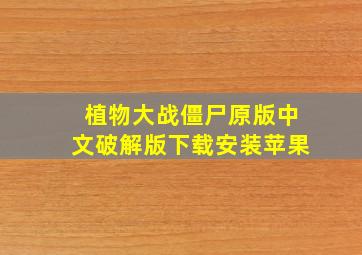 植物大战僵尸原版中文破解版下载安装苹果